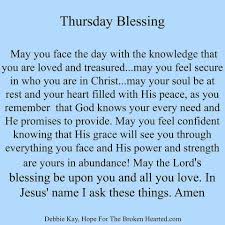 Thursday Blessing

May you face the day with the knowledge that you are loved and treasured...may you feel secure in who you are in Christ...may your soul be at rest and your heart filled with His peace, as you remember that God knows your every need and He promises to provide. May you feel confident knowing that His grace will see you through everything you face and His power and strength are yours in abundance! May the Lord's blessing be upon you and all you love. In Jesus' name I ask these things. Amen

Debbie Kay, Hope For The Broken Hearted.com